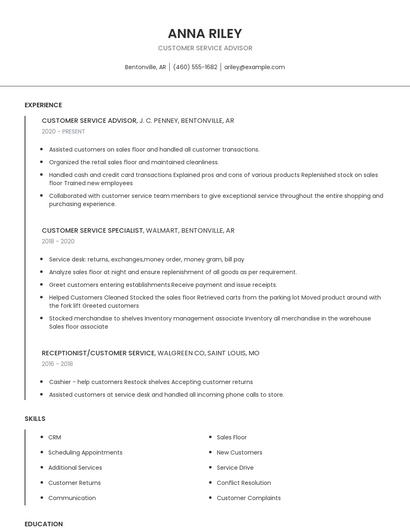 ANNA RILEY

CUSTOMER SERVICE ADVISOR

Bentonville, AR | (460) 555-1682 | ariley@example.com

EXPERIENCE

CUSTOMER SERVICE ADVISOR, J. C. PENNEY, BENTONVILLE, AR

2020 - PRESENT

- Assisted customers on sales floor and handled all customer transactions.
- Organized the retail sales floor and maintained cleanliness.
- Handled cash and credit card transactions Explained pros and cons of various products Replenished stock on sales floor Trained new employees
- Collaborated with customer service team members to give exceptional service throughout the entire shopping and purchasing experience.

CUSTOMER SERVICE SPECIALIST, WALMART, BENTONVILLE, AR

2018 - 2020

- Service desk: returns, exchanges,money order, money gram, bill pay
- Analyze sales floor at night and ensure replenishment of all goods as per requirement.
- Greet customers entering establishments.Receive payment and issue receipts.
- Helped Customers Cleaned Stocked the sales floor Retrieved carts from the parking lot Moved product around with the fork lift Greeted customers
- Stocked merchandise to shelves Inventory management associate Inventory all merchandise in the warehouse Sales floor associate

RECEPTIONIST/CUSTOMER SERVICE, WALGREEN CO, SAINT LOUIS, MO

2016 - 2018

- Cashier - help customers Restock shelves Accepting customer returns
- Assisted customers at service desk and handled all incoming phone calls to store.

SKILLS

- CRM
- Scheduling Appointments
- Additional Services
- Customer Returns
- Communication

- Sales Floor
- New Customers
- Service Drive
- Conflict Resolution
- Customer Complaints

EDUCATION